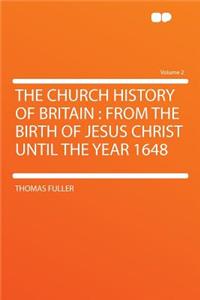 Volume 2

THE CHURCH HISTORY OF BRITAIN : FROM THE BIRTH OF JESUS CHRIST UNTIL THE YEAR 1648

THOMAS FULLER